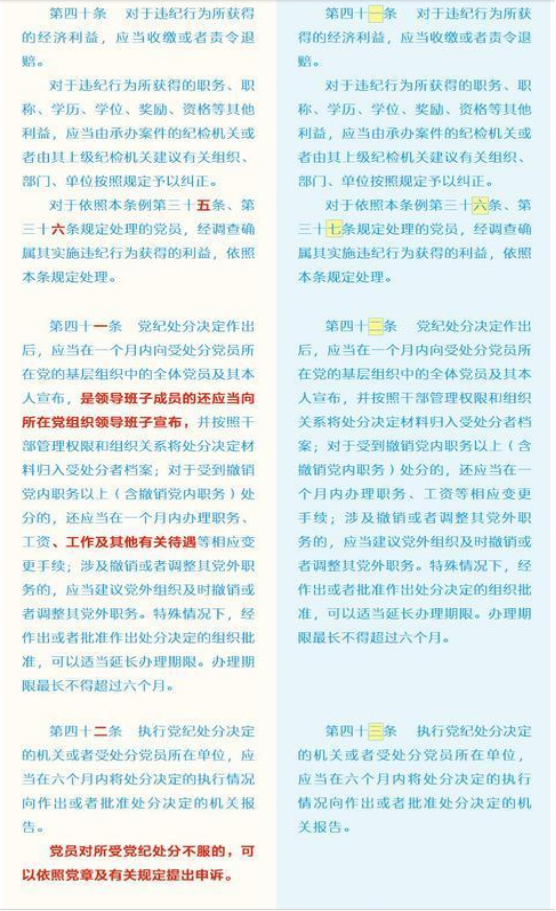 第四十条　对于违纪行为所获得的经济利益，应当收缴或者责令退赔。

对于违纪行为所获得的职务、职称、学历、学位、奖励、资格等其他利益，应当由承办案件的纪检机关或者由其上级纪检机关建议有关组织、部门、单位按照规定予以纠正。

对于依照本条例第三十五条、第三十六条规定处理的党员，经调查确属其实施违纪行为获得的利益，依照本条规定处理。

第四十一条　党纪处分决定作出后，应当在一个月内向受处分党员所在党的基层组织中的全体党员及其本人宣布，是领导班子成员的还应当向所在党组织领导班子宣布，并按照干部管理权限和组织关系将处分决定材料归入受处分者档案；对于受到撤销党内职务以上（含撤销党内职务）处分的，还应当在一个月内办理职务、工资、工作及其他有关待遇等相应变更手续；涉及撤销或者调整其党外职务的，应当建议党外组织及时撤销或者调整其党外职务。特殊情况下，经作出或者批准作出处分决定的组织批准，可以适当延长办理期限。办理期限最长不得超过六个月。

第四十二条　执行党纪处分决定的机关或者受处分党员所在单位，应当在六个月内将处分决定的执行情况向作出或者批准处分决定的机关报告。

党员对所受党纪处分不服的，可以依照党章及有关规定提出申诉。

第四十一条　对于违纪行为所获得的经济利益，应当收缴或者责令退赔。

对于违纪行为所获得的职务、职称、学历、学位、奖励、资格等其他利益，应当由承办案件的纪检机关或者由其上级纪检机关建议有关组织、部门、单位按照规定予以纠正。

对于依照本条例第三十六条、第三十七条规定处理的党员，经调查确属其实施违纪行为获得的利益，依照本条规定处理。

第四十二条　党纪处分决定作出后，应当在一个月内向受处分党员所在党的基层组织中的全体党员及其本人宣布，并按照干部管理权限和组织关系将处分决定材料归入受处分者档案；对于受到撤销党内职务以上（含撤销党内职务）处分的，还应当在一个月内办理职务、工资等相应变更手续；涉及撤销或者调整其党外职务的，应当建议党外组织及时撤销或者调整其党外职务。特殊情况下，经作出或者批准作出处分决定的组织批准，可以适当延长办理期限。办理期限最长不得超过六个月。

第四十三条　执行党纪处分决定的机关或者受处分党员所在单位，应当在六个月内将处分决定的执行情况向作出或者批准处分决定的机关报告。